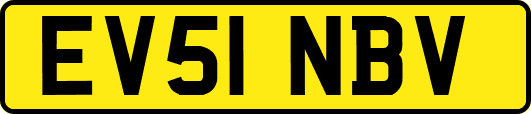 EV51 NBV